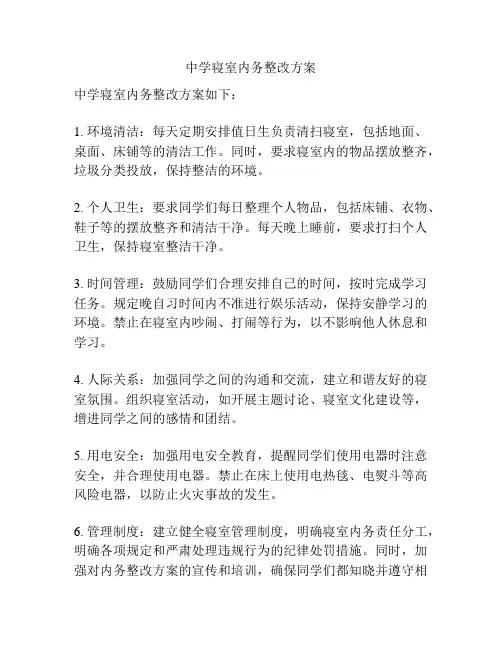 中学寝室内务整改方案

中学寝室内务整改方案如下：

1. 环境清洁：每天定期安排值日生负责清扫寝室，包括地面、桌面、床铺等的清洁工作。同时，要求寝室内的物品摆放整齐，垃圾分类投放，保持整洁的环境。

2. 个人卫生：要求同学们每日整理个人物品，包括床铺、衣物、鞋子等的摆放整齐和清洁干净。每天晚上睡前，要求打扫个人卫生，保持寝室整洁干净。

3. 时间管理：鼓励同学们合理安排自己的时间，按时完成学习任务。规定晚自习时间内不准进行娱乐活动，保持安静学习的环境。禁止在寝室内吵闹、打闹等行为，以不影响他人休息和学习。

4. 人际关系：加强同学之间的沟通和交流，建立和谐友好的寝室氛围。组织寝室活动，如开展主题讨论、寝室文化建设等，增进同学之间的感情和团结。

5. 用电安全：加强用电安全教育，提醒同学们使用电器时注意安全，并合理使用电器。禁止在床上使用电热毯、电熨斗等高风险电器，以防止火灾事故的发生。

6. 管理制度：建立健全寝室管理制度，明确寝室内务责任分工，明确各项规定和严肃处理违规行为的纪律处罚措施。同时，加强对内务整改方案的宣传和培训，确保同学们都知晓并遵守相